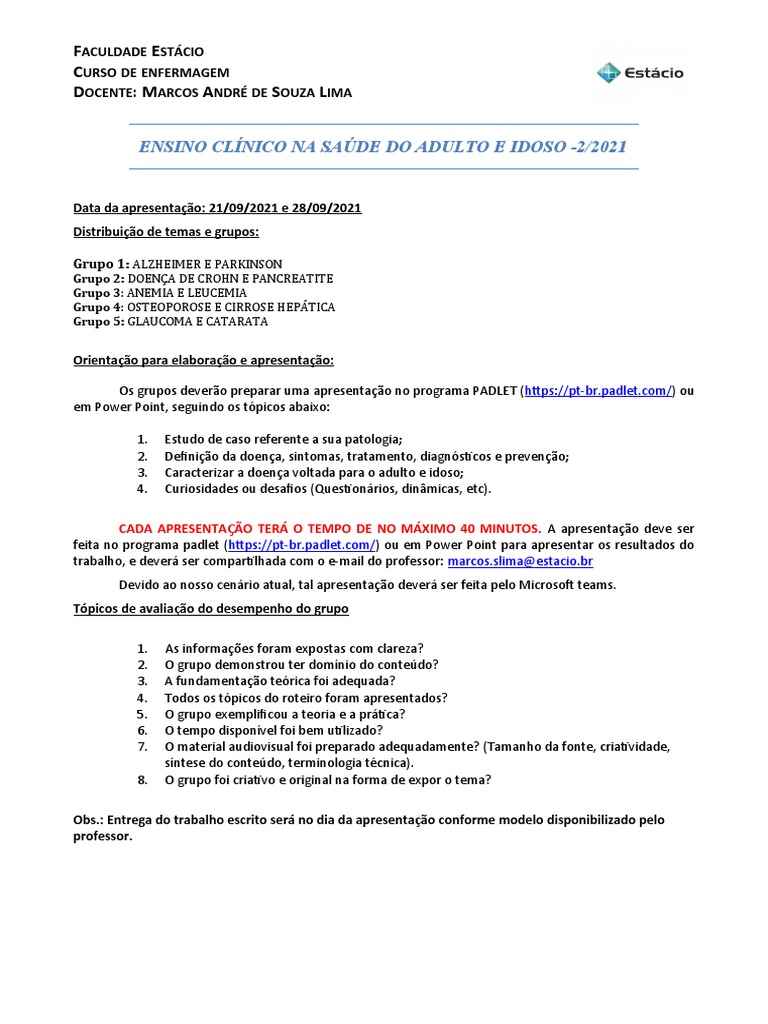 FACULDADE ESTÁCIO
CURSO DE ENFERMAGEM
DOCENTE: MARCOS ANDRÉ DE SOUZA LIMA

Estácio

ENSINO CLÍNICO NA SAÚDE DO ADULTO E IDOSO -2/2021

Data da apresentação: 21/09/2021 e 28/09/2021

Distribuição de temas e grupos:

Grupo 1: ALZHEIMER E PARKINSON
Grupo 2: DOENÇA DE CROHN E PANCREATITE
Grupo 3: ANEMIA E LEUCEMIA
Grupo 4: OSTEOPOROSE E CIRROSE HEPÁTICA
Grupo 5: GLAUCOMA E CATARATA

Orientação para elaboração e apresentação:

Os grupos deverão preparar uma apresentação no programa PADLET (https://pt-br.padlet.com/) ou em Power Point, seguindo os tópicos abaixo:

1. Estudo de caso referente a sua patologia;
2. Definição da doença, sintomas, tratamento, diagnósticos e prevenção;
3. Caracterizar a doença voltada para o adulto e idoso;
4. Curiosidades ou desafios (Questionários, dinâmicas, etc).

CADA APRESENTAÇÃO TERÁ O TEMPO DE NO MÁXIMO 40 MINUTOS. A apresentação deve ser feita no programa padlet (https://pt-br.padlet.com/) ou em Power Point para apresentar os resultados do trabalho, e deverá ser compartilhada com o e-mail do professor: marcos.slima@estacio.br

Devido ao nosso cenário atual, tal apresentação deverá ser feita pelo Microsoft teams.

Tópicos de avaliação do desempenho do grupo

1. As informações foram expostas com clareza?
2. O grupo demonstrou ter domínio do conteúdo?
3. A fundamentação teórica foi adequada?
4. Todos os tópicos do roteiro foram apresentados?
5. O grupo exemplificou a teoria e a prática?
6. O tempo disponível foi bem utilizado?
7. O material audiovisual foi preparado adequadamente? (Tamanho da fonte, criatividade, síntese do conteúdo, terminologia técnica).
8. O grupo foi criativo e original na forma de expor o tema?

Obs.: Entrega do trabalho escrito será no dia da apresentação conforme modelo disponibilizado pelo professor.